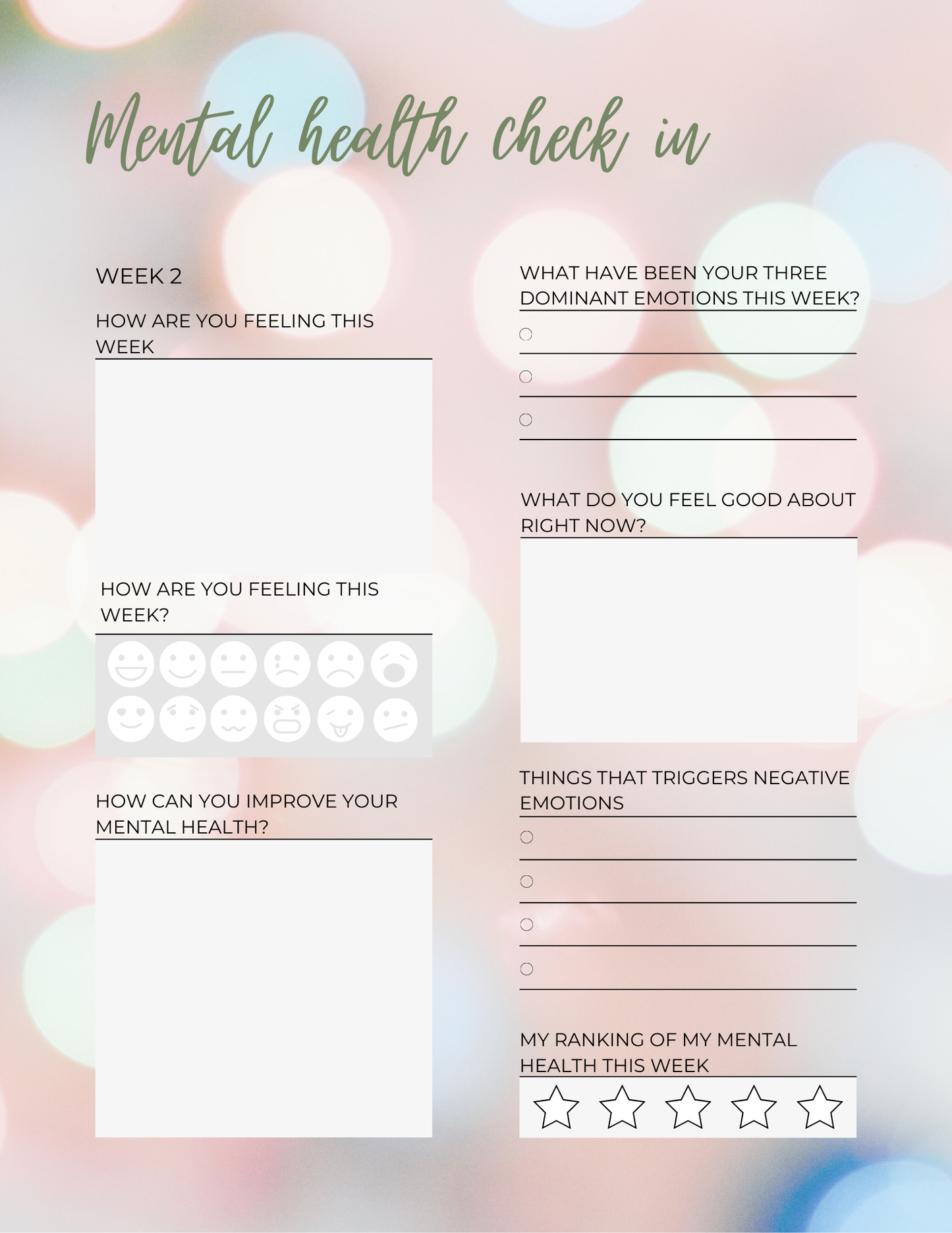 Mental health check in

WEEK 2

HOW ARE YOU FEELING THIS WEEK

HOW ARE YOU FEELING THIS WEEK?

HOW CAN YOU IMPROVE YOUR MENTAL HEALTH?

WHAT HAVE BEEN YOUR THREE DOMINANT EMOTIONS THIS WEEK?

WHAT DO YOU FEEL GOOD ABOUT RIGHT NOW?

THINGS THAT TRIGGERS NEGATIVE EMOTIONS

MY RANKING OF MY MENTAL HEALTH THIS WEEK